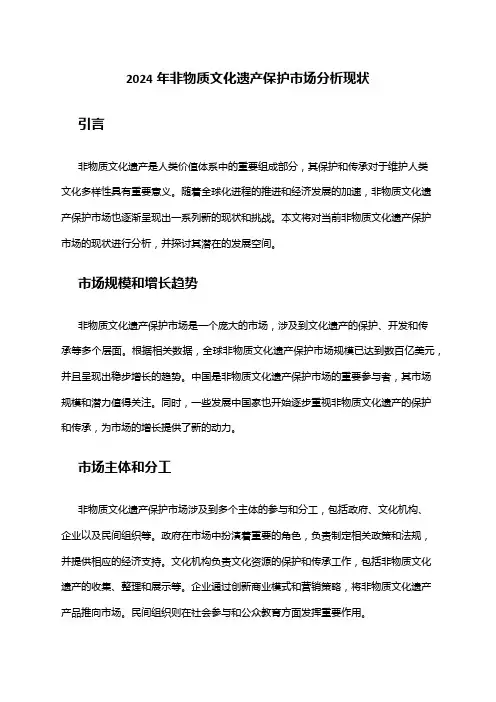 2024 年非物质文化遗产保护市场分析现状

引言

非物质文化遗产是人类价值体系中的重要组成部分，其保护和传承对于维护人类文化多样性具有重要意义。随着全球化进程的推进和经济发展的加速，非物质文化遗产保护市场也逐渐呈现出一系列新的现状和挑战。本文将对当前非物质文化遗产保护市场的现状进行分析，并探讨其潜在的发展空间。

市场规模和增长趋势

非物质文化遗产保护市场是一个庞大的市场，涉及到文化遗产的保护、开发和传承等多个层面。根据相关数据，全球非物质文化遗产保护市场规模已达到数百亿美元，并且呈现出稳步增长的趋势。中国是非物质文化遗产保护市场的重要参与者，其市场规模和潜力值得关注。同时，一些发展中国家也开始逐步重视非物质文化遗产的保护和传承，为市场的增长提供了新的动力。

市场主体和分工

非物质文化遗产保护市场涉及到多个主体的参与和分工，包括政府、文化机构、企业以及民间组织等。政府在市场中扮演着重要的角色，负责制定相关政策和法规，并提供相应的经济支持。文化机构负责文化资源的保护和传承工作，包括非物质文化遗产的收集、整理和展示等。企业通过创新商业模式和营销策略，将非物质文化遗产产品推向市场。民间组织则在社会参与和公众教育方面发挥重要作用。